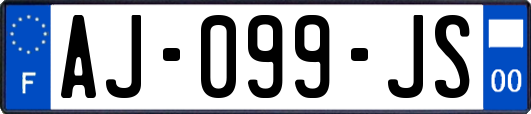 F
AJ-099-JS
00